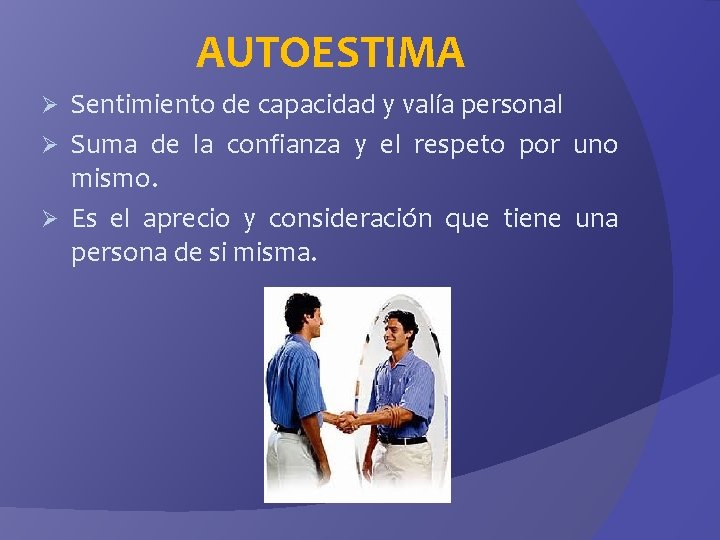 AUTOESTIMA

➢ Sentimiento de capacidad y valía personal

➢ Suma de la confianza y el respeto por uno mismo.

➢ Es el aprecio y consideración que tiene una persona de si misma.